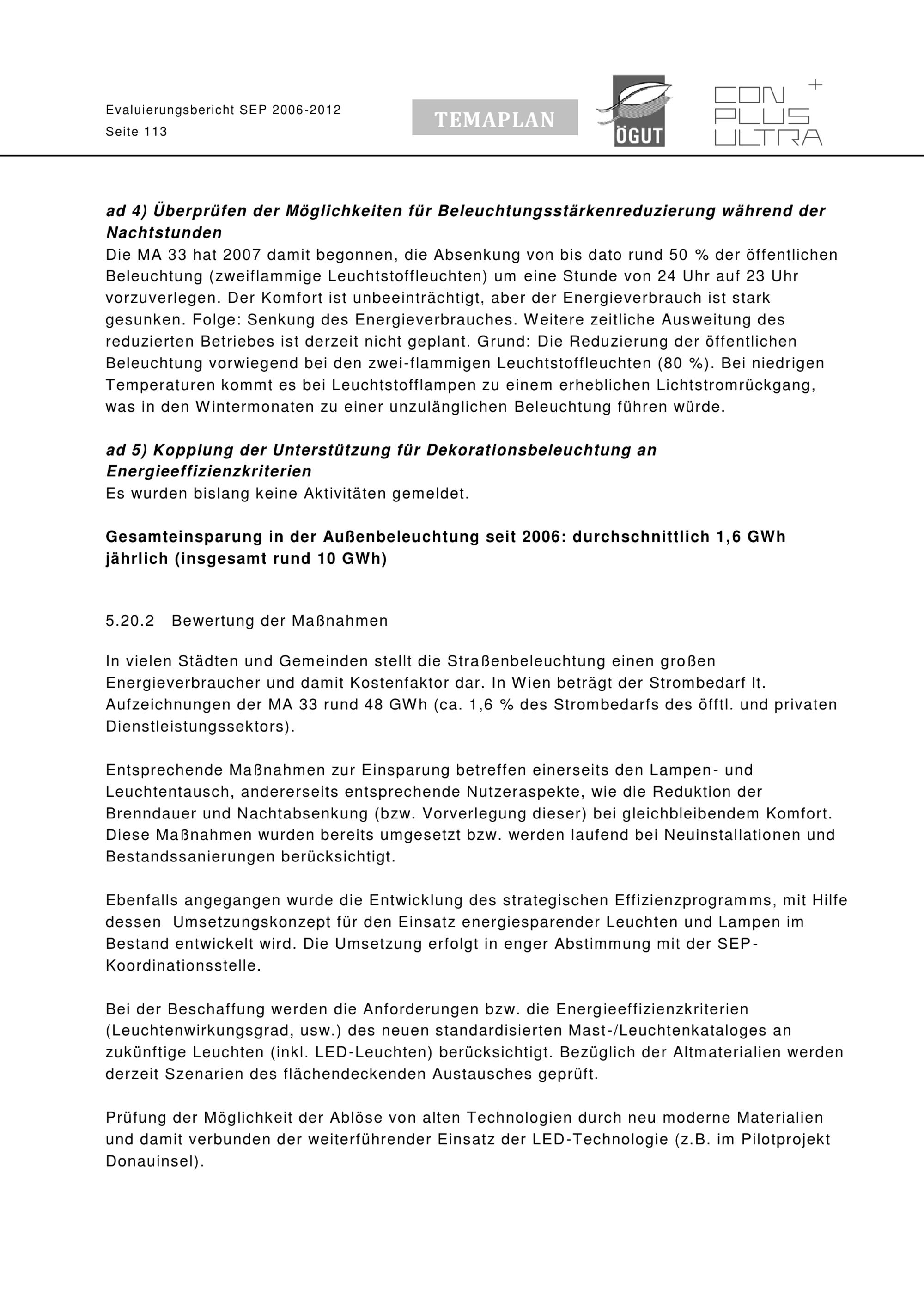 Evaluierungsbericht SEP 2006-2012
Seite 113

TEMAPLAN

ÖGUT

CON PLUS ULTRA +

ad 4) Überprüfen der Möglichkeiten für Beleuchtungsstärkenreduzierung während der Nachtstunden
Die MA 33 hat 2007 damit begonnen, die Absenkung von bis dato rund 50 % der öffentlichen Beleuchtung (zweiflammige Leuchtstoffleuchten) um eine Stunde von 24 Uhr auf 23 Uhr vorzuverlegen. Der Komfort ist unbeeinträchtigt, aber der Energieverbrauch ist stark gesunken. Folge: Senkung des Energieverbrauches. Weitere zeitliche Ausweitung des reduzierten Betriebes ist derzeit nicht geplant. Grund: Die Reduzierung der öffentlichen Beleuchtung vorwiegend bei den zwei-flammigen Leuchtstoffleuchten (80 %). Bei niedrigen Temperaturen kommt es bei Leuchtstofflampen zu einem erheblichen Lichtstromrückgang, was in den Wintermonaten zu einer unzulänglichen Beleuchtung führen würde.

ad 5) Kopplung der Unterstützung für Dekorationsbeleuchtung an Energieeffizienzkriterien
Es wurden bislang keine Aktivitäten gemeldet.

Gesamteinsparung in der Außenbeleuchtung seit 2006: durchschnittlich 1,6 GWh jährlich (insgesamt rund 10 GWh)

5.20.2 Bewertung der Maßnahmen

In vielen Städten und Gemeinden stellt die Straßenbeleuchtung einen großen Energieverbraucher und damit Kostenfaktor dar. In Wien beträgt der Strombedarf lt. Aufzeichnungen der MA 33 rund 48 GWh (ca. 1,6 % des Strombedarfs des öfftl. und privaten Dienstleistungssektors).

Entsprechende Maßnahmen zur Einsparung betreffen einerseits den Lampen- und Leuchtentausch, andererseits entsprechende Nutzeraspekte, wie die Reduktion der Brenndauer und Nachtabsenkung (bzw. Vorverlegung dieser) bei gleichbleibendem Komfort. Diese Maßnahmen wurden bereits umgesetzt bzw. werden laufend bei Neuinstallationen und Bestandssanierungen berücksichtigt.

Ebenfalls angegangen wurde die Entwicklung des strategischen Effizienzprogramms, mit Hilfe dessen Umsetzungskonzept für den Einsatz energiesparender Leuchten und Lampen im Bestand entwickelt wird. Die Umsetzung erfolgt in enger Abstimmung mit der SEP-Koordinationsstelle.

Bei der Beschaffung werden die Anforderungen bzw. die Energieeffizienzkriterien (Leuchtenwirkungsgrad, usw.) des neuen standardisierten Mast-/Leuchtenkataloges an zukünftige Leuchten (inkl. LED-Leuchten) berücksichtigt. Bezüglich der Altmaterialien werden derzeit Szenarien des flächendeckenden Austausches geprüft.

Prüfung der Möglichkeit der Ablöse von alten Technologien durch neu moderne Materialien und damit verbunden der weiterführender Einsatz der LED-Technologie (z.B. im Pilotprojekt Donauinsel).